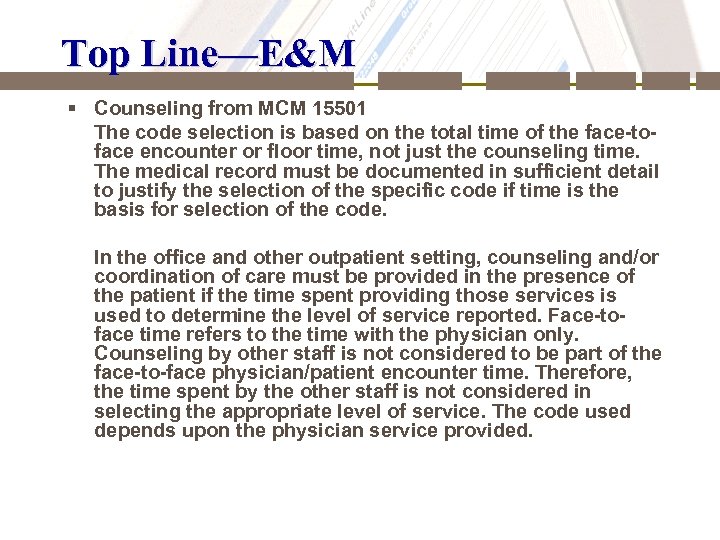 Top Line—E&M

▪ Counseling from MCM 15501

The code selection is based on the total time of the face-to-face encounter or floor time, not just the counseling time. The medical record must be documented in sufficient detail to justify the selection of the specific code if time is the basis for selection of the code.

In the office and other outpatient setting, counseling and/or coordination of care must be provided in the presence of the patient if the time spent providing those services is used to determine the level of service reported. Face-to-face time refers to the time with the physician only. Counseling by other staff is not considered to be part of the face-to-face physician/patient encounter time. Therefore, the time spent by the other staff is not considered in selecting the appropriate level of service. The code used depends upon the physician service provided.